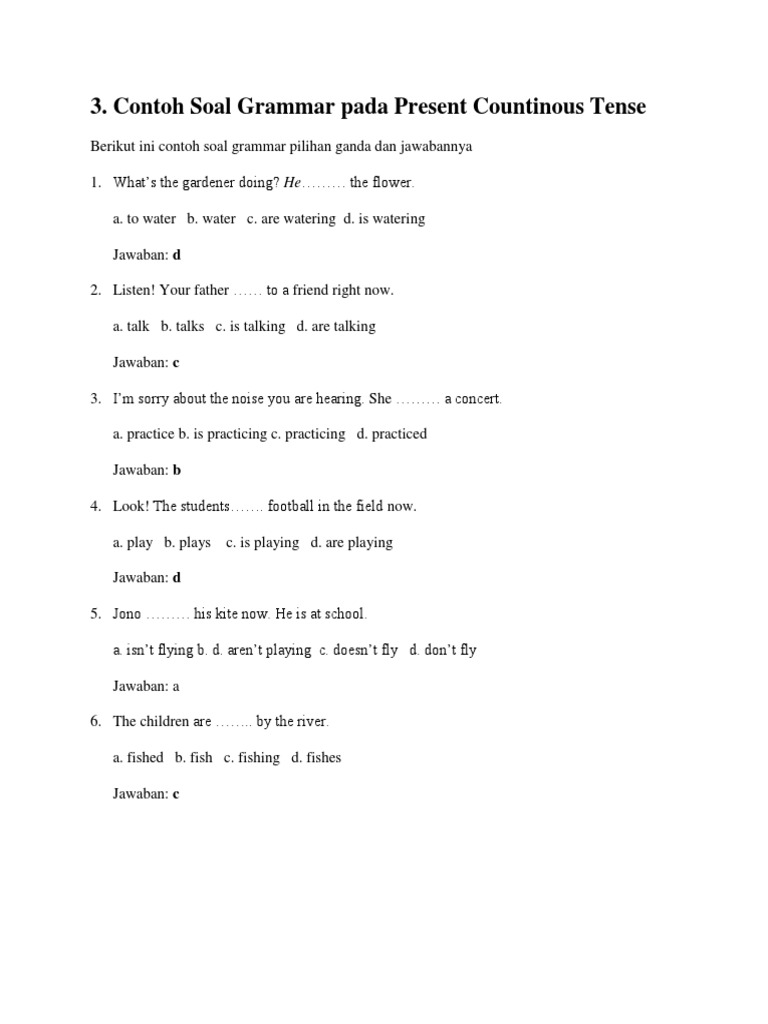 3. Contoh Soal Grammar pada Present Countinous Tense

Berikut ini contoh soal grammar pilihan ganda dan jawabannya

1. What's the gardener doing? He……… the flower.

a. to water b. water c. are watering d. is watering

Jawaban: d

2. Listen! Your father …… to a friend right now.

a. talk b. talks c. is talking d. are talking

Jawaban: c

3. I'm sorry about the noise you are hearing. She ……… a concert.

a. practice b. is practicing c. practicing d. practiced

Jawaban: b

4. Look! The students……. football in the field now.

a. play b. plays c. is playing d. are playing

Jawaban: d

5. Jono ……… his kite now. He is at school.

a. isn't flying b. d. aren't playing c. doesn't fly d. don't fly

Jawaban: a

6. The children are …….. by the river.

a. fished b. fish c. fishing d. fishes

Jawaban: c